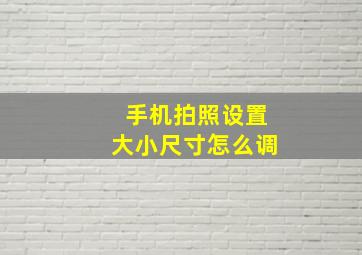 手机拍照设置
大小尺寸怎么调